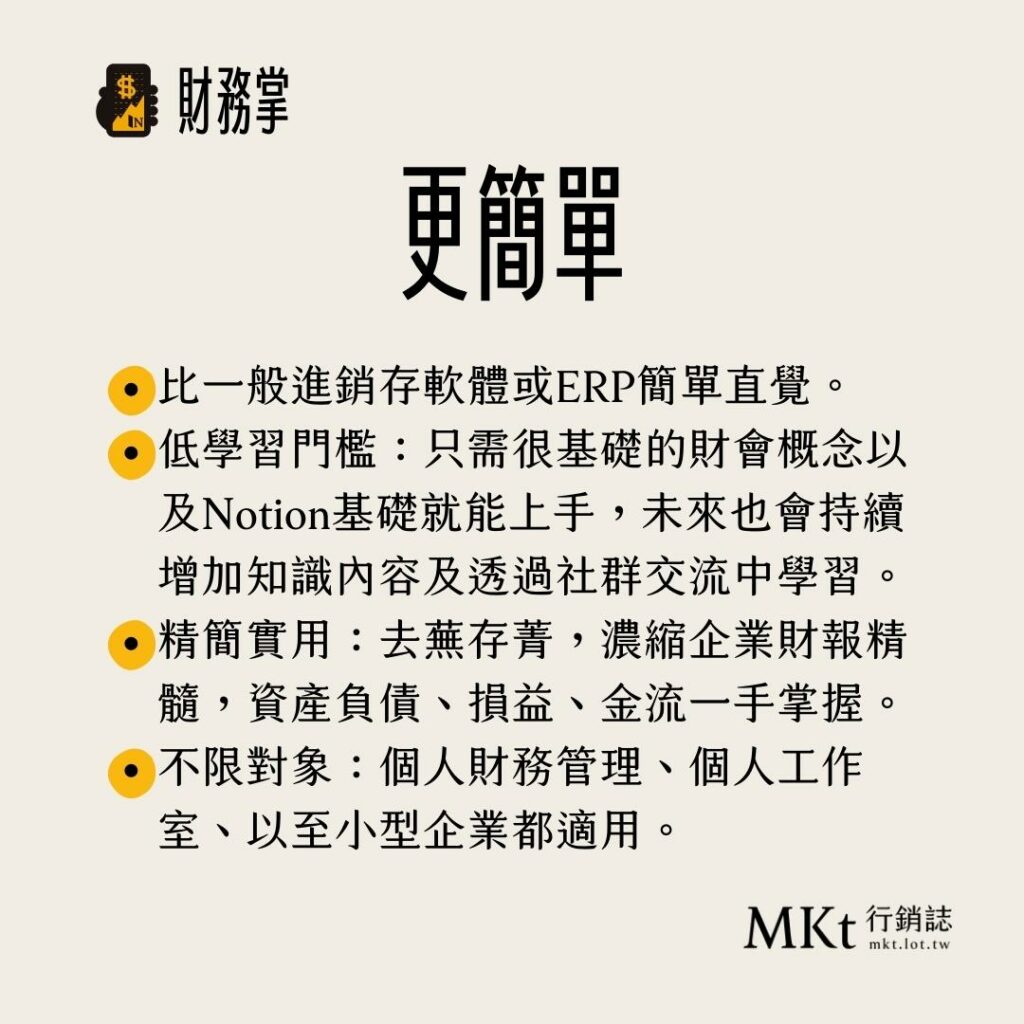 財務掌

更簡單

• 比一般進銷存軟體或ERP簡單直覺。
• 低學習門檻：只需很基礎的財會概念以及Notion基礎就能上手，未來也會持續增加知識內容及透過社群交流中學習。
• 精簡實用：去蕪存菁，濃縮企業財報精髓，資產負債、損益、金流一手掌握。
• 不限對象：個人財務管理、個人工作室、以至小型企業都適用。

MKt 行銷誌
mkt.lot.tw